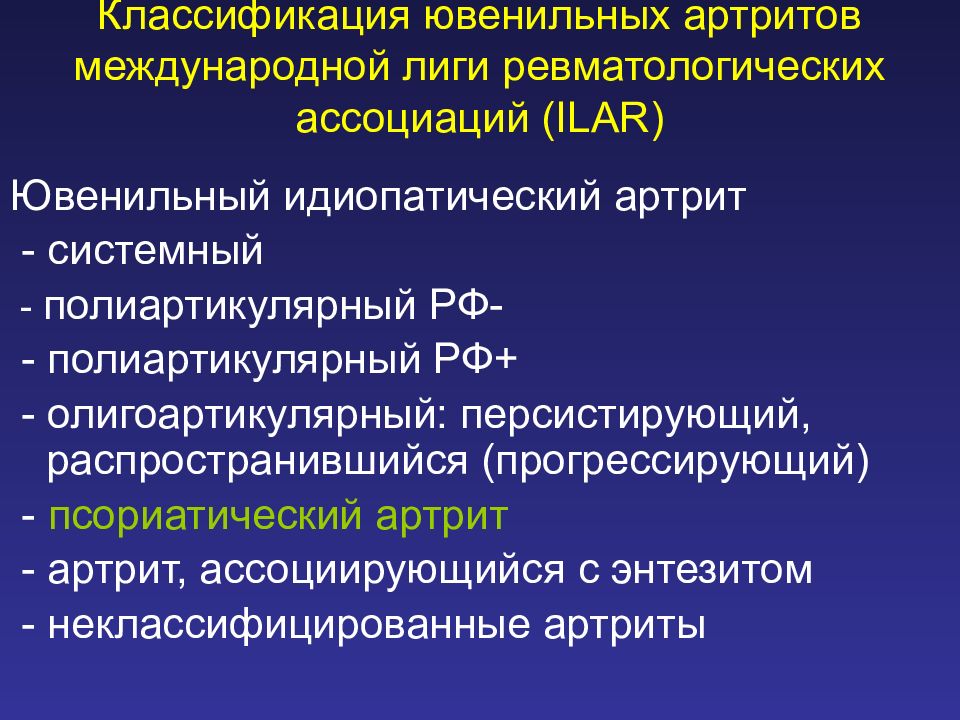 Классификация ювенильных артритов международной лиги ревматологических ассоциаций (ILAR)

Ювенильный идиопатический артрит
- системный
- полиартикулярный РФ-
- полиартикулярный РФ+
- олигоартикулярный: персистирующий, распространившийся (прогрессирующий)
- псориатический артрит
- артрит, ассоциирующийся с энтезитом
- неклассифицированные артриты